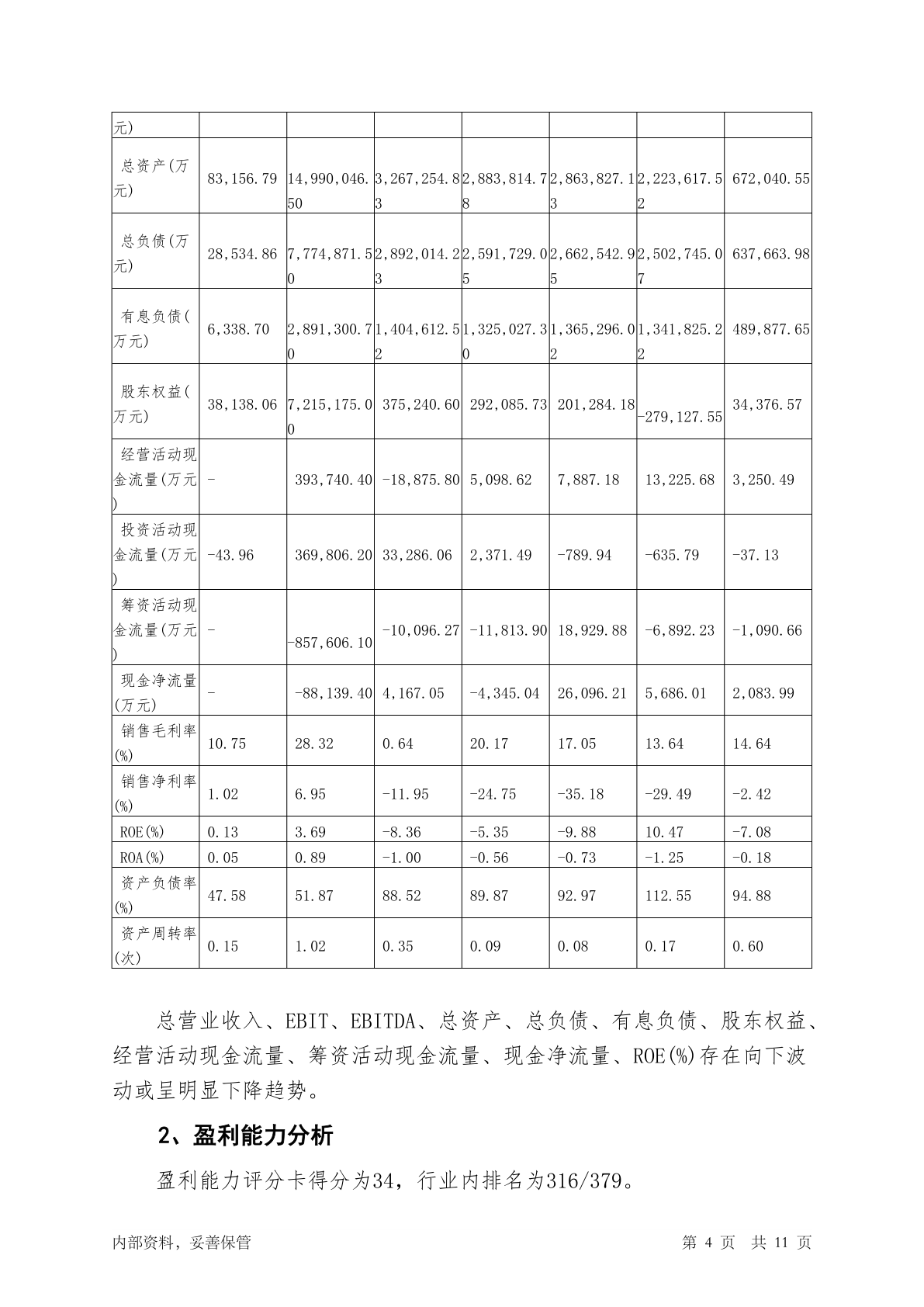 | 元) | | | | | | | |
|---|---|---|---|---|---|---|---|
| 总资产(万元) | 83,156.79 | 14,990,046.50 | 3,267,254.83 | 2,883,814.78 | 2,863,827.13 | 2,223,617.52 | 672,040.55 |
| 总负债(万元) | 28,534.86 | 7,774,871.50 | 2,892,014.23 | 2,591,729.05 | 2,662,542.95 | 2,502,745.07 | 637,663.98 |
| 有息负债(万元) | 6,338.70 | 2,891,300.70 | 1,404,612.52 | 1,325,027.30 | 1,365,296.02 | 1,341,825.22 | 489,877.65 |
| 股东权益(万元) | 38,138.06 | 7,215,175.00 | 375,240.60 | 292,085.73 | 201,284.18 | -279,127.55 | 34,376.57 |
| 经营活动现金流量(万元) | - | 393,740.40 | -18,875.80 | 5,098.62 | 7,887.18 | 13,225.68 | 3,250.49 |
| 投资活动现金流量(万元) | -43.96 | 369,806.20 | 33,286.06 | 2,371.49 | -789.94 | -635.79 | -37.13 |
| 筹资活动现金流量(万元) | - | -857,606.10 | -10,096.27 | -11,813.90 | 18,929.88 | -6,892.23 | -1,090.66 |
| 现金净流量(万元) | - | -88,139.40 | 4,167.05 | -4,345.04 | 26,096.21 | 5,686.01 | 2,083.99 |
| 销售毛利率(%) | 10.75 | 28.32 | 0.64 | 20.17 | 17.05 | 13.64 | 14.64 |
| 销售净利率(%) | 1.02 | 6.95 | -11.95 | -24.75 | -35.18 | -29.49 | -2.42 |
| ROE(%) | 0.13 | 3.69 | -8.36 | -5.35 | -9.88 | 10.47 | -7.08 |
| ROA(%) | 0.05 | 0.89 | -1.00 | -0.56 | -0.73 | -1.25 | -0.18 |
| 资产负债率(%) | 47.58 | 51.87 | 88.52 | 89.87 | 92.97 | 112.55 | 94.88 |
| 资产周转率(次) | 0.15 | 1.02 | 0.35 | 0.09 | 0.08 | 0.17 | 0.60 |

总营业收入、EBIT、EBITDA、总资产、总负债、有息负债、股东权益、经营活动现金流量、筹资活动现金流量、现金净流量、ROE(%)存在向下波动或呈明显下降趋势。

2、盈利能力分析

盈利能力评分卡得分为34，行业内排名为316/379。

内部资料，妥善保管

第 4 页 共 11 页